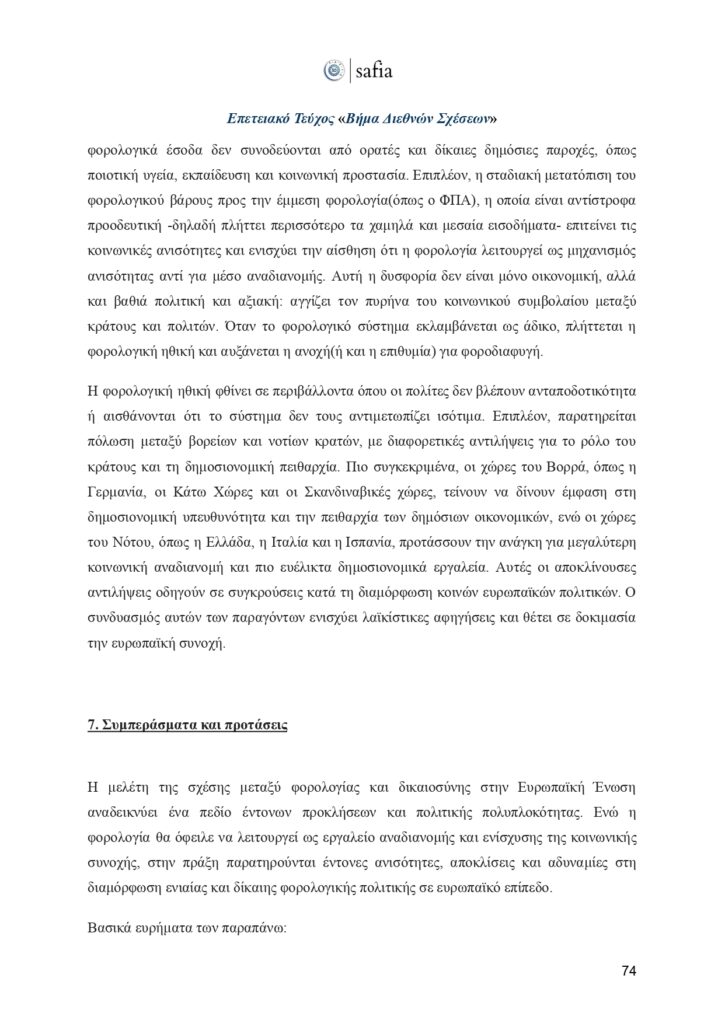 safia

Επετειακό Τεύχος «Βήμα Διεθνών Σχέσεων»

φορολογικά έσοδα δεν συνοδεύονται από ορατές και δίκαιες δημόσιες παροχές, όπως ποιοτική υγεία, εκπαίδευση και κοινωνική προστασία. Επιπλέον, η σταδιακή μετατόπιση του φορολογικού βάρους προς την έμμεση φορολογία(όπως ο ΦΠΑ), η οποία είναι αντίστροφα προοδευτική -δηλαδή πλήττει περισσότερο τα χαμηλά και μεσαία εισοδήματα- επιτείνει τις κοινωνικές ανισότητες και ενισχύει την αίσθηση ότι η φορολογία λειτουργεί ως μηχανισμός ανισότητας αντί για μέσο αναδιανομής. Αυτή η δυσφορία δεν είναι μόνο οικονομική, αλλά και βαθιά πολιτική και αξιακή: αγγίζει τον πυρήνα του κοινωνικού συμβολαίου μεταξύ κράτους και πολιτών. Όταν το φορολογικό σύστημα εκλαμβάνεται ως άδικο, πλήττεται η φορολογική ηθική και αυξάνεται η ανοχή(ή και η επιθυμία) για φοροδιαφυγή.

Η φορολογική ηθική φθίνει σε περιβάλλοντα όπου οι πολίτες δεν βλέπουν ανταποδοτικότητα ή αισθάνονται ότι το σύστημα δεν τους αντιμετωπίζει ισότιμα. Επιπλέον, παρατηρείται πόλωση μεταξύ βορείων και νοτίων κρατών, με διαφορετικές αντιλήψεις για το ρόλο του κράτους και τη δημοσιονομική πειθαρχία. Πιο συγκεκριμένα, οι χώρες του Βορρά, όπως η Γερμανία, οι Κάτω Χώρες και οι Σκανδιναβικές χώρες, τείνουν να δίνουν έμφαση στη δημοσιονομική υπευθυνότητα και την πειθαρχία των δημόσιων οικονομικών, ενώ οι χώρες του Νότου, όπως η Ελλάδα, η Ιταλία και η Ισπανία, προτάσσουν την ανάγκη για μεγαλύτερη κοινωνική αναδιανομή και πιο ευέλικτα δημοσιονομικά εργαλεία. Αυτές οι αποκλίνουσες αντιλήψεις οδηγούν σε συγκρούσεις κατά τη διαμόρφωση κοινών ευρωπαϊκών πολιτικών. Ο συνδυασμός αυτών των παραγόντων ενισχύει λαϊκίστικες αφηγήσεις και θέτει σε δοκιμασία την ευρωπαϊκή συνοχή.

7. Συμπεράσματα και προτάσεις

Η μελέτη της σχέσης μεταξύ φορολογίας και δικαιοσύνης στην Ευρωπαϊκή Ένωση αναδεικνύει ένα πεδίο έντονων προκλήσεων και πολιτικής πολυπλοκότητας. Ενώ η φορολογία θα όφειλε να λειτουργεί ως εργαλείο αναδιανομής και ενίσχυσης της κοινωνικής συνοχής, στην πράξη παρατηρούνται έντονες ανισότητες, αποκλίσεις και αδυναμίες στη διαμόρφωση ενιαίας και δίκαιης φορολογικής πολιτικής σε ευρωπαϊκό επίπεδο.

Βασικά ευρήματα των παραπάνω:

74